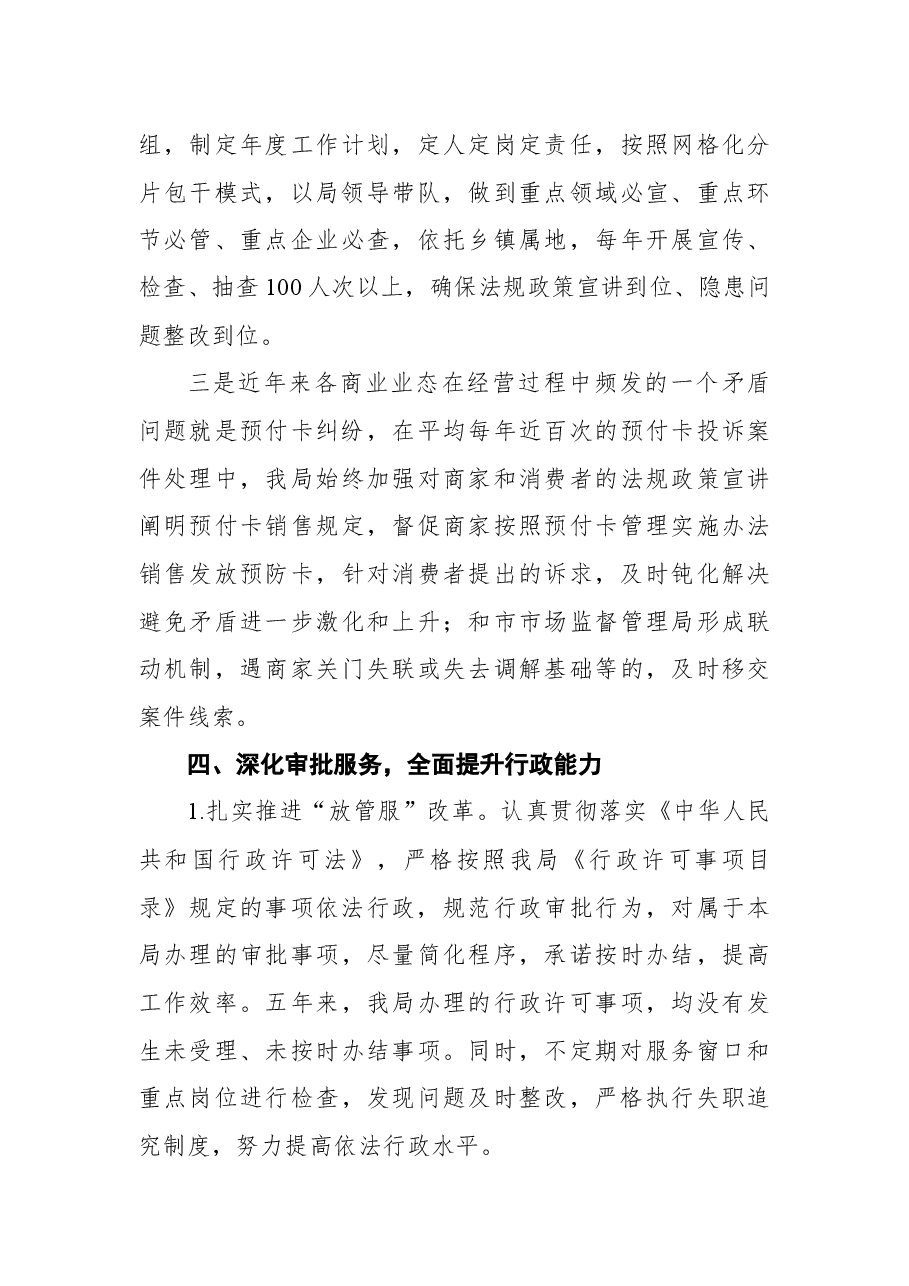 组，制定年度工作计划，定人定岗定责任，按照网格化分片包干模式，以局领导带队，做到重点领域必宣、重点环节必管、重点企业必查，依托乡镇属地，每年开展宣传、检查、抽查100人次以上，确保法规政策宣讲到位、隐患问题整改到位。

三是近年来各商业业态在经营过程中频发的一个矛盾问题就是预付卡纠纷，在平均每年近百次的预付卡投诉案件处理中，我局始终加强对商家和消费者的法规政策宣讲阐明预付卡销售规定，督促商家按照预付卡管理实施办法销售发放预防卡，针对消费者提出的诉求，及时钝化解决避免矛盾进一步激化和上升；和市市场监督管理局形成联动机制，遇商家关门失联或失去调解基础等的，及时移交案件线索。

四、深化审批服务，全面提升行政能力

1.扎实推进“放管服”改革。认真贯彻落实《中华人民共和国行政许可法》，严格按照我局《行政许可事项目录》规定的事项依法行政，规范行政审批行为，对属于本局办理的审批事项，尽量简化程序，承诺按时办结，提高工作效率。五年来，我局办理的行政许可事项，均没有发生未受理、未按时办结事项。同时，不定期对服务窗口和重点岗位进行检查，发现问题及时整改，严格执行失职追究制度，努力提高依法行政水平。